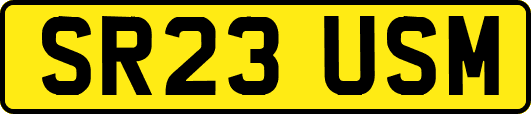 SR23 USM